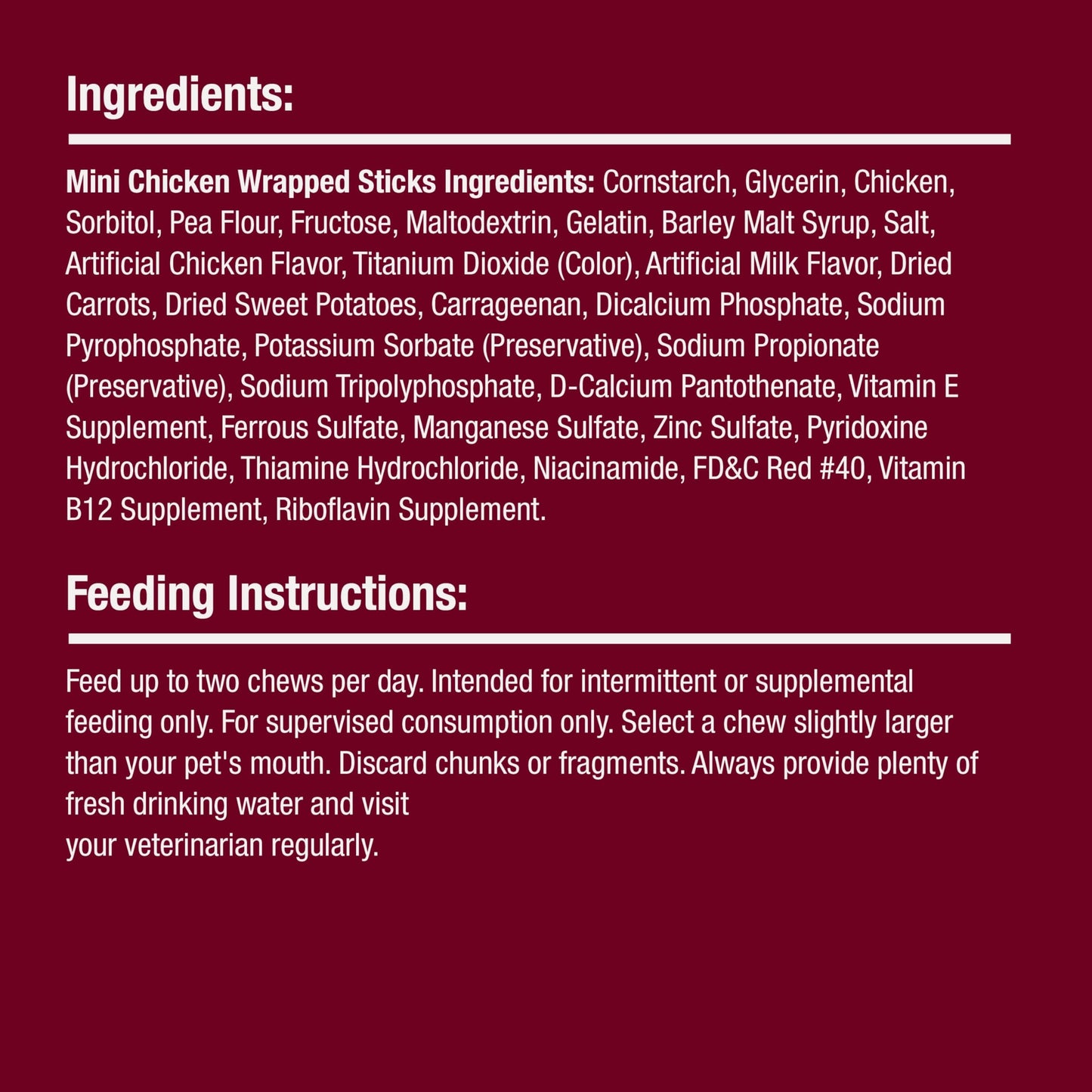 Ingredients:

Mini Chicken Wrapped Sticks Ingredients: Cornstarch, Glycerin, Chicken, Sorbitol, Pea Flour, Fructose, Maltodextrin, Gelatin, Barley Malt Syrup, Salt, Artificial Chicken Flavor, Titanium Dioxide (Color), Artificial Milk Flavor, Dried Carrots, Dried Sweet Potatoes, Carrageenan, Dicalcium Phosphate, Sodium Pyrophosphate, Potassium Sorbate (Preservative), Sodium Propionate (Preservative), Sodium Tripolyphosphate, D-Calcium Pantothenate, Vitamin E Supplement, Ferrous Sulfate, Manganese Sulfate, Zinc Sulfate, Pyridoxine Hydrochloride, Thiamine Hydrochloride, Niacinamide, FD&C Red #40, Vitamin B12 Supplement, Riboflavin Supplement.

Feeding Instructions:

Feed up to two chews per day. Intended for intermittent or supplemental feeding only. For supervised consumption only. Select a chew slightly larger than your pet's mouth. Discard chunks or fragments. Always provide plenty of fresh drinking water and visit
your veterinarian regularly.